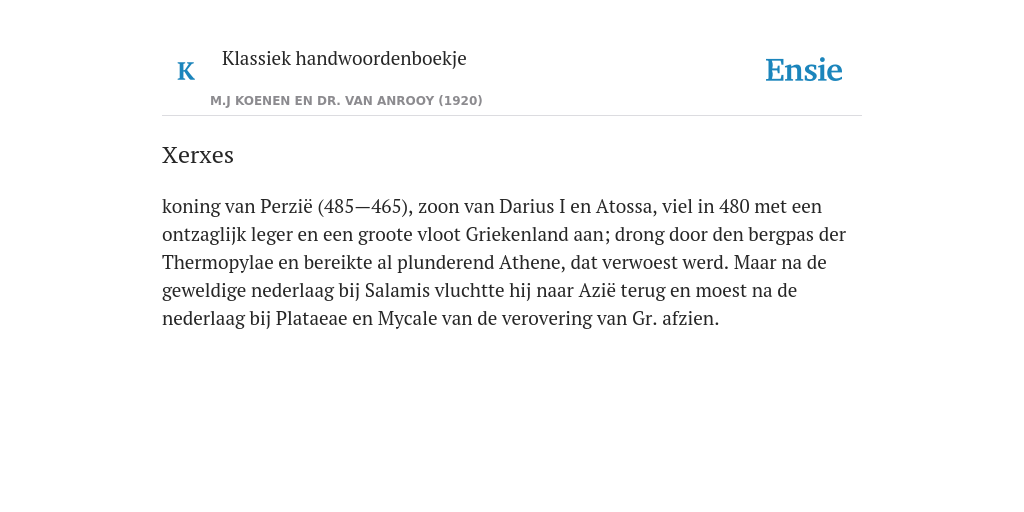 K

Klassiek handwoordenboekje

M.J KOENEN EN DR. VAN ANROOY (1920)

Ensie

Xerxes

koning van Perzië (485—465), zoon van Darius I en Atossa, viel in 480 met een ontzaglijk leger en een groote vloot Griekenland aan; drong door den bergpas der Thermopylae en bereikte al plunderend Athene, dat verwoest werd. Maar na de geweldige nederlaag bij Salamis vluchtte hij naar Azië terug en moest na de nederlaag bij Plataeae en Mycale van de verovering van Gr. afzien.